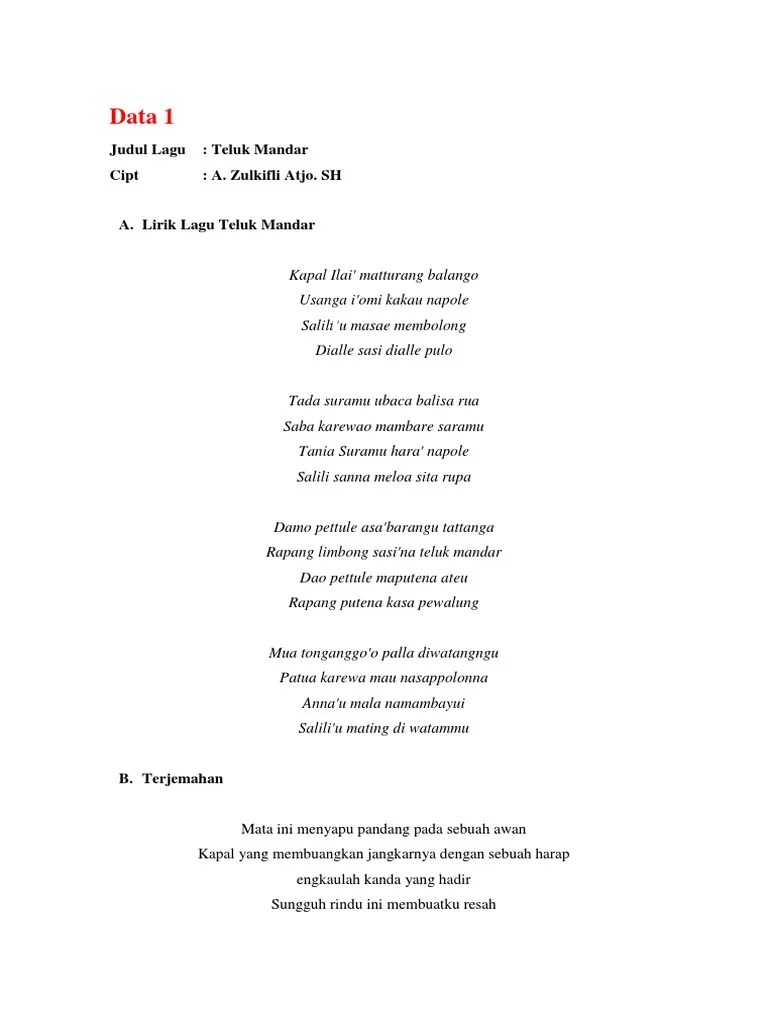 Data 1

Judul Lagu : Teluk Mandar
Cipt : A. Zulkifli Atjo. SH

A. Lirik Lagu Teluk Mandar

Kapal Ilai' matturang balango
Usanga i'omi kakau napole
Salili'u masae membolong
Dialle sasi dialle pulo

Tada suramu ubaca balisa rua
Saba karewao mambare saramu
Tania Suramu hara' napole
Salili sanna meloa sita rupa

Damo pettule asa'barangu tattanga
Rapang limbong sasi'na teluk mandar
Dao pettule maputena ateu
Rapang putena kasa pewalung

Mua tonganggo'o palla diwatangngu
Patua karewa mau nasappolonna
Anna'u mala namambayui
Salili'u mating di watammu

B. Terjemahan

Mata ini menyapu pandang pada sebuah awan
Kapal yang membuangkan jangkarnya dengan sebuah harap
engkaulah kanda yang hadir
Sungguh rindu ini membuatku resah